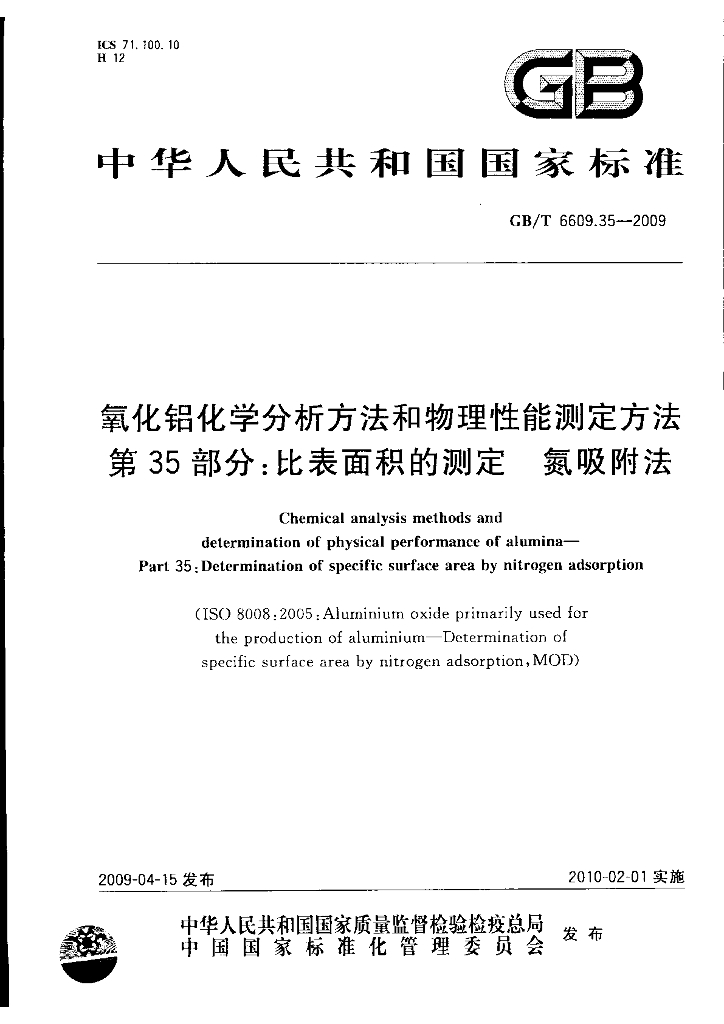 ICS 71.100.10
H 12

GB

中华人民共和国国家标准

GB/T 6609.35—2009

氧化铝化学分析方法和物理性能测定方法
第35部分:比表面积的测定 氮吸附法

Chemical analysis methods and
determination of physical performance of alumina—
Part 35:Determination of specific surface area by nitrogen adsorption

(ISO 8008:2005:Aluminium oxide primarily used for the production of aluminium—Determination of specific surface area by nitrogen adsorption,MOD)

2009-04-15发布 2010-02-01实施

中华人民共和国国家质量监督检验检疫总局
中国国家标准化管理委员会
发布